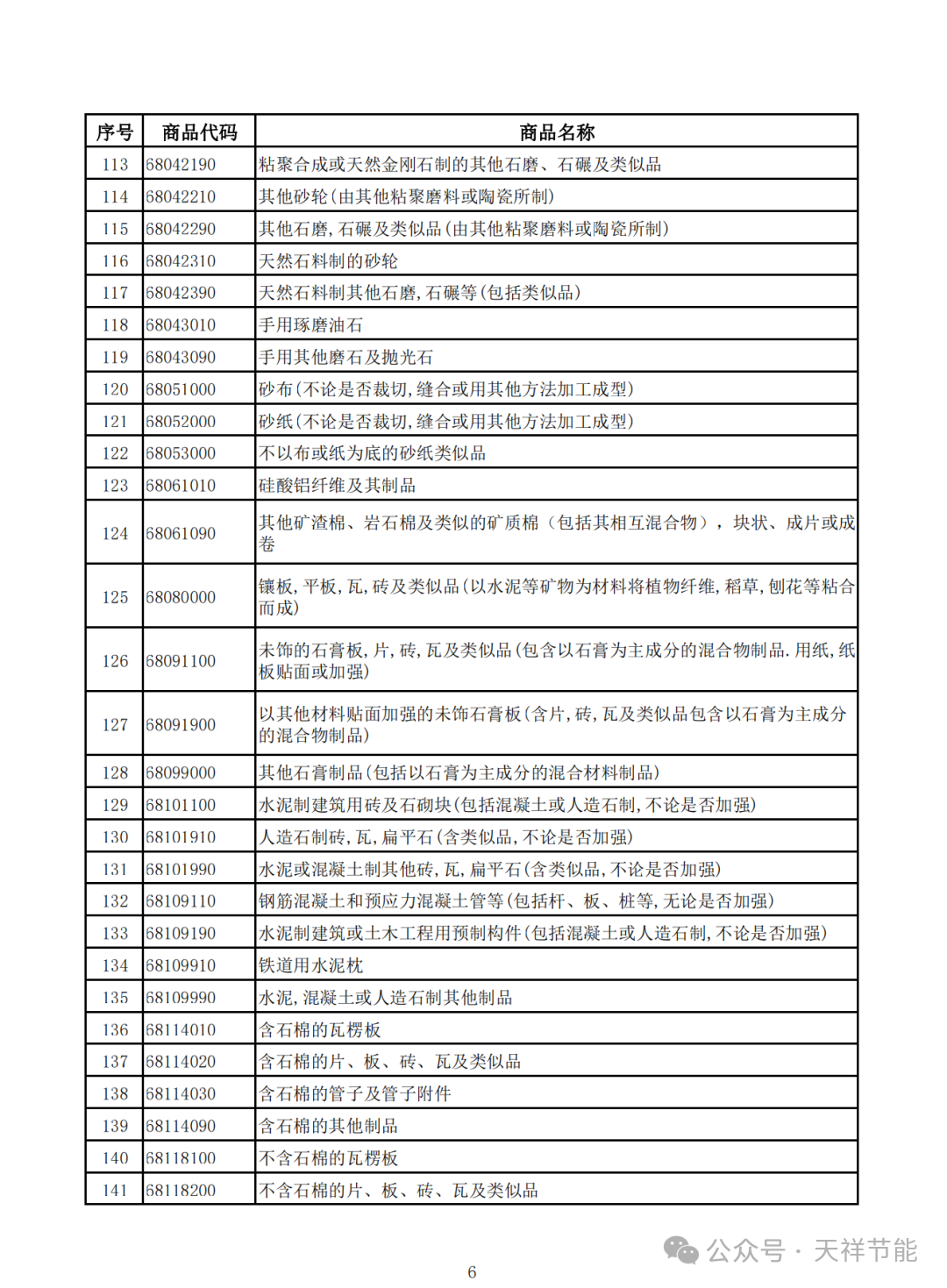 | 序号 | 商品代码 | 商品名称 |
|---|---|---|
| 113 | 68042190 | 粘聚合成或天然金刚石制的其他石磨、石碾及类似品 |
| 114 | 68042210 | 其他砂轮(由其他粘聚磨料或陶瓷所制) |
| 115 | 68042290 | 其他石磨,石碾及类似品(由其他粘聚磨料或陶瓷所制) |
| 116 | 68042310 | 天然石料制的砂轮 |
| 117 | 68042390 | 天然石料制其他石磨,石碾等(包括类似品) |
| 118 | 68043010 | 手用琢磨油石 |
| 119 | 68043090 | 手用其他磨石及抛光石 |
| 120 | 68051000 | 砂布(不论是否裁切,缝合或用其他方法加工成型) |
| 121 | 68052000 | 砂纸(不论是否裁切,缝合或用其他方法加工成型) |
| 122 | 68053000 | 不以布或纸为底的砂纸类似品 |
| 123 | 68061010 | 硅酸铝纤维及其制品 |
| 124 | 68061090 | 其他矿渣棉、岩石棉及类似的矿质棉（包括其相互混合物），块状、成片或成卷 |
| 125 | 68080000 | 镶板,平板,瓦,砖及类似品(以水泥等矿物为材料将植物纤维,稻草,刨花等粘合而成) |
| 126 | 68091100 | 未饰的石膏板,片,砖,瓦及类似品(包含以石膏为主成分的混合物制品.用纸,纸板贴面或加强) |
| 127 | 68091900 | 以其他材料贴面加强的未饰石膏板(含片,砖,瓦及类似品包含以石膏为主成分的混合物制品) |
| 128 | 68099000 | 其他石膏制品(包括以石膏为主成分的混合材料制品) |
| 129 | 68101100 | 水泥制建筑用砖及石砌块(包括混凝土或人造石制,不论是否加强) |
| 130 | 68101910 | 人造石制砖,瓦,扁平石(含类似品,不论是否加强) |
| 131 | 68101990 | 水泥或混凝土制其他砖,瓦,扁平石(含类似品,不论是否加强) |
| 132 | 68109110 | 钢筋混凝土和预应力混凝土管等(包括杆、板、桩等,无论是否加强) |
| 133 | 68109190 | 水泥制建筑或土木工程用预制构件(包括混凝土或人造石制,不论是否加强) |
| 134 | 68109910 | 铁道用水泥枕 |
| 135 | 68109990 | 水泥,混凝土或人造石制其他制品 |
| 136 | 68114010 | 含石棉的瓦楞板 |
| 137 | 68114020 | 含石棉的片、板、砖、瓦及类似品 |
| 138 | 68114030 | 含石棉的管子及管子附件 |
| 139 | 68114090 | 含石棉的其他制品 |
| 140 | 68118100 | 不含石棉的瓦楞板 |
| 141 | 68118200 | 不含石棉的片、板、砖、瓦及类似品 |

公众号 · 天祥节能

6